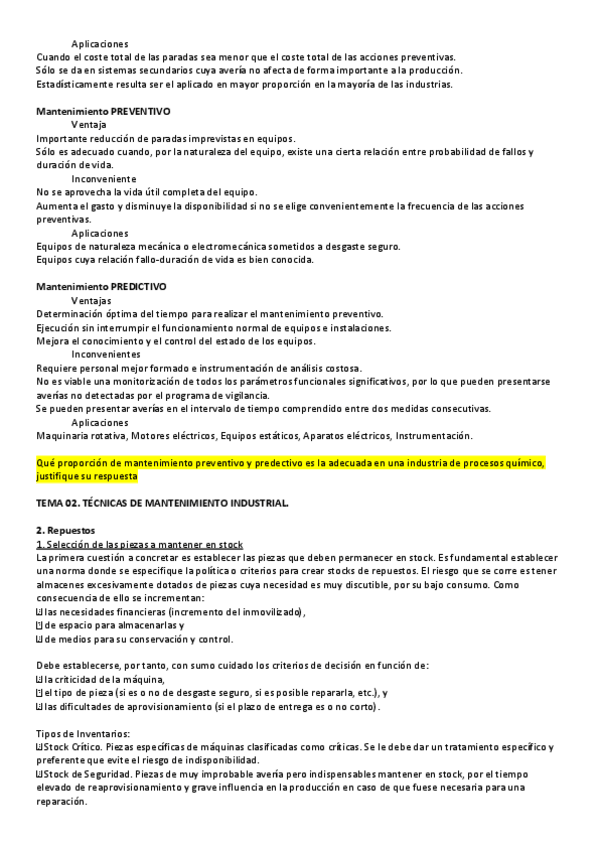 Aplicaciones
Cuando el coste total de las paradas sea menor que el coste total de las acciones preventivas.
Sólo se da en sistemas secundarios cuya avería no afecta de forma importante a la producción.
Estadísticamente resulta ser el aplicado en mayor proporción en la mayoría de las industrias.

Mantenimiento PREVENTIVO
Ventaja
Importante reducción de paradas imprevistas en equipos.
Sólo es adecuado cuando, por la naturaleza del equipo, existe una cierta relación entre probabilidad de fallos y duración de vida.
Inconveniente
No se aprovecha la vida útil completa del equipo.
Aumenta el gasto y disminuye la disponibilidad si no se elige convenientemente la frecuencia de las acciones preventivas.
Aplicaciones
Equipos de naturaleza mecánica o electromecánica sometidos a desgaste seguro.
Equipos cuya relación fallo-duración de vida es bien conocida.

Mantenimiento PREDICTIVO
Ventajas
Determinación óptima del tiempo para realizar el mantenimiento preventivo.
Ejecución sin interrumpir el funcionamiento normal de equipos e instalaciones.
Mejora el conocimiento y el control del estado de los equipos.
Inconvenientes
Requiere personal mejor formado e instrumentación de análisis costosa.
No es viable una monitorización de todos los parámetros funcionales significativos, por lo que pueden presentarse averías no detectadas por el programa de vigilancia.
Se pueden presentar averías en el intervalo de tiempo comprendido entre dos medidas consecutivas.
Aplicaciones
Maquinaria rotativa, Motores eléctricos, Equipos estáticos, Aparatos eléctricos, Instrumentación.

Qué proporción de mantenimiento preventivo y predectivo es la adecuada en una industria de procesos químico, justifique su respuesta

TEMA 02. TÉCNICAS DE MANTENIMIENTO INDUSTRIAL.

2. Repuestos
1. Selección de las piezas a mantener en stock
La primera cuestión a concretar es establecer las piezas que deben permanecer en stock. Es fundamental establecer una norma donde se especifique la política o criterios para crear stocks de repuestos. El riesgo que se corre es tener almacenes excesivamente dotados de piezas cuya necesidad es muy discutible, por su bajo consumo. Como consecuencia de ello se incrementan:
las necesidades financieras (incremento del inmovilizado),
de espacio para almacenarlas y
de medios para su conservación y control.

Debe establecerse, por tanto, con sumo cuidado los criterios de decisión en función de:
la criticidad de la máquina,
el tipo de pieza (si es o no de desgaste seguro, si es posible repararla, etc.), y
las dificultades de aprovisionamiento (si el plazo de entrega es o no corto).

Tipos de Inventarios:
Stock Crítico. Piezas específicas de máquinas clasificadas como críticas. Se le debe dar un tratamiento específico y preferente que evite el riesgo de indisponibilidad.
Stock de Seguridad. Piezas de muy improbable avería pero indispensables mantener en stock, por el tiempo elevado de reaprovisionamiento y grave influencia en la producción en caso de que fuese necesaria para una reparación.